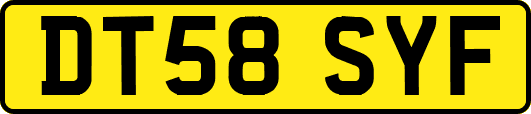 DT58 SYF